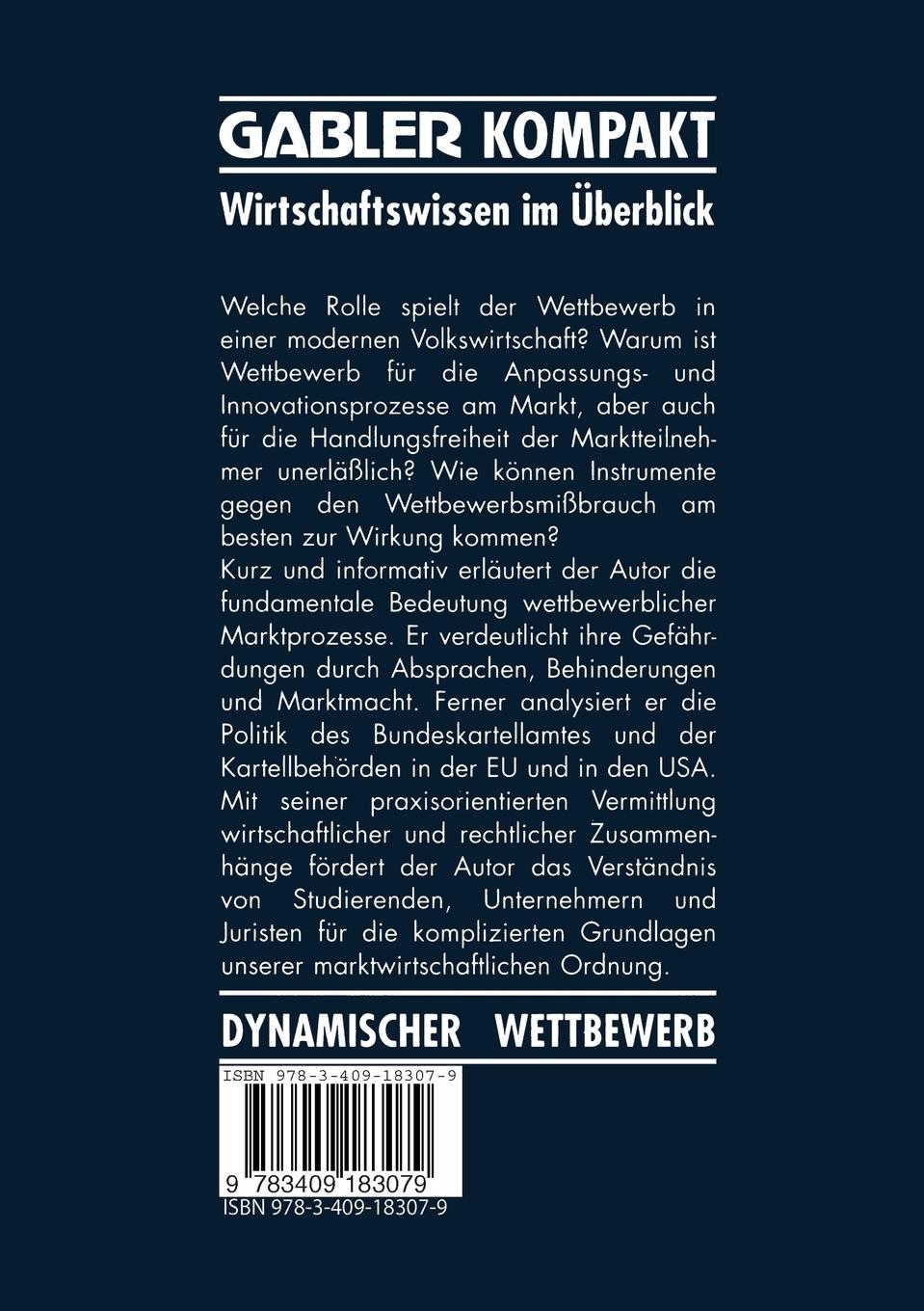 GABLER KOMPAKT

Wirtschaftswissen im Überblick

Welche Rolle spielt der Wettbewerb in einer modernen Volkswirtschaft? Warum ist Wettbewerb für die Anpassungs- und Innovationsprozesse am Markt, aber auch für die Handlungsfreiheit der Marktteilnehmer unerläßlich? Wie können Instrumente gegen den Wettbewerbsmißbrauch am besten zur Wirkung kommen?
Kurz und informativ erläutert der Autor die fundamentale Bedeutung wettbewerblicher Marktprozesse. Er verdeutlicht ihre Gefährdungen durch Absprachen, Behinderungen und Marktmacht. Ferner analysiert er die Politik des Bundeskartellamtes und der Kartellbehörden in der EU und in den USA. Mit seiner praxisorientierten Vermittlung wirtschaftlicher und rechtlicher Zusammenhänge fördert der Autor das Verständnis von Studierenden, Unternehmern und Juristen für die komplizierten Grundlagen unserer marktwirtschaftlichen Ordnung.

DYNAMISCHER WETTBEWERB

ISBN 978-3-409-18307-9

9 783409 183079

ISBN 978-3-409-18307-9